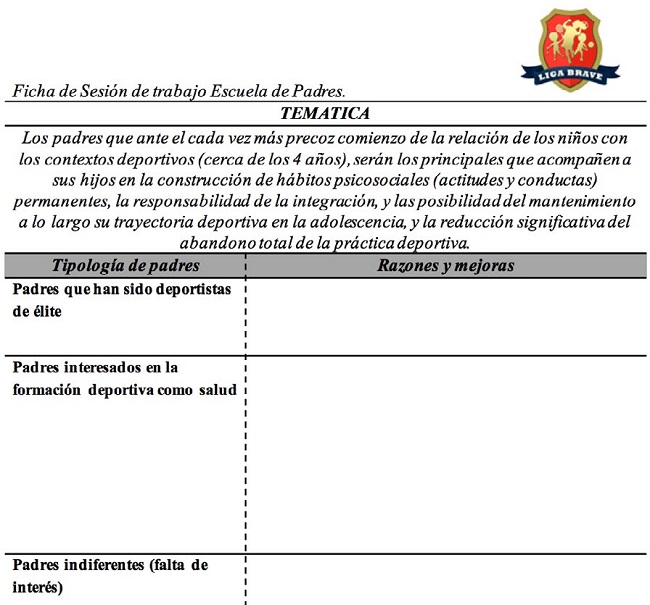 LIGA BRAVE

Ficha de Sesión de trabajo Escuela de Padres.

TEMATICA

Los padres que ante el cada vez más precoz comienzo de la relación de los niños con los contextos deportivos (cerca de los 4 años), serán los principales que acompañen a sus hijos en la construcción de hábitos psicosociales (actitudes y conductas) permanentes, la responsabilidad de la integración, y las posibilidad del mantenimiento a lo largo su trayectoria deportiva en la adolescencia, y la reducción significativa del abandono total de la práctica deportiva.

| Tipología de padres | Razones y mejoras |
|---|---|
| Padres que han sido deportistas de élite | |
| Padres interesados en la formación deportiva como salud | |
| Padres indiferentes (falta de interés) | |